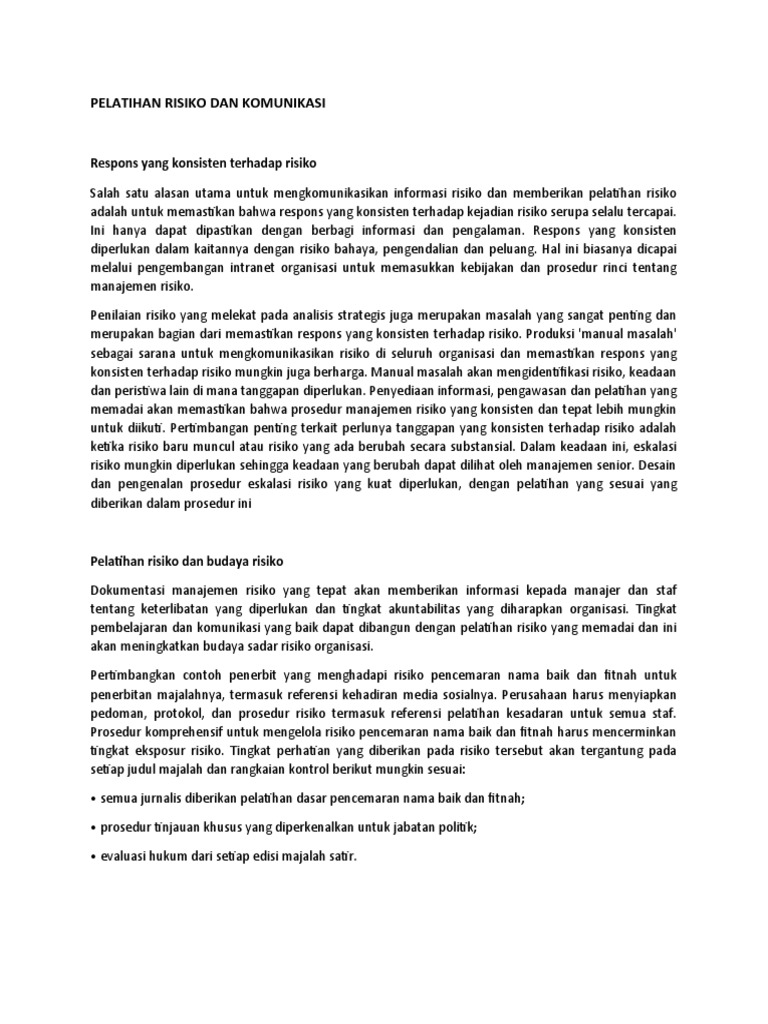 PELATIHAN RISIKO DAN KOMUNIKASI

Respons yang konsisten terhadap risiko

Salah satu alasan utama untuk mengkomunikasikan informasi risiko dan memberikan pelatihan risiko adalah untuk memastikan bahwa respons yang konsisten terhadap kejadian risiko serupa selalu tercapai. Ini hanya dapat dipastikan dengan berbagi informasi dan pengalaman. Respons yang konsisten diperlukan dalam kaitannya dengan risiko bahaya, pengendalian dan peluang. Hal ini biasanya dicapai melalui pengembangan intranet organisasi untuk memasukkan kebijakan dan prosedur rinci tentang manajemen risiko.

Penilaian risiko yang melekat pada analisis strategis juga merupakan masalah yang sangat penting dan merupakan bagian dari memastikan respons yang konsisten terhadap risiko. Produksi 'manual masalah' sebagai sarana untuk mengkomunikasikan risiko di seluruh organisasi dan memastikan respons yang konsisten terhadap risiko mungkin juga berharga. Manual masalah akan mengidentifikasi risiko, keadaan dan peristiwa lain di mana tanggapan diperlukan. Penyediaan informasi, pengawasan dan pelatihan yang memadai akan memastikan bahwa prosedur manajemen risiko yang konsisten dan tepat lebih mungkin untuk diikuti. Pertimbangan penting terkait perlunya tanggapan yang konsisten terhadap risiko adalah ketika risiko baru muncul atau risiko yang ada berubah secara substansial. Dalam keadaan ini, eskalasi risiko mungkin diperlukan sehingga keadaan yang berubah dapat dilihat oleh manajemen senior. Desain dan pengenalan prosedur eskalasi risiko yang kuat diperlukan, dengan pelatihan yang sesuai yang diberikan dalam prosedur ini

Pelatihan risiko dan budaya risiko

Dokumentasi manajemen risiko yang tepat akan memberikan informasi kepada manajer dan staf tentang keterlibatan yang diperlukan dan tingkat akuntabilitas yang diharapkan organisasi. Tingkat pembelajaran dan komunikasi yang baik dapat dibangun dengan pelatihan risiko yang memadai dan ini akan meningkatkan budaya sadar risiko organisasi.

Pertimbangkan contoh penerbit yang menghadapi risiko pencemaran nama baik dan fitnah untuk penerbitan majalahnya, termasuk referensi kehadiran media sosialnya. Perusahaan harus menyiapkan pedoman, protokol, dan prosedur risiko termasuk referensi pelatihan kesadaran untuk semua staf. Prosedur komprehensif untuk mengelola risiko pencemaran nama baik dan fitnah harus mencerminkan tingkat eksposur risiko. Tingkat perhatian yang diberikan pada risiko tersebut akan tergantung pada setiap judul majalah dan rangkaian kontrol berikut mungkin sesuai:

• semua jurnalis diberikan pelatihan dasar pencemaran nama baik dan fitnah;

• prosedur tinjauan khusus yang diperkenalkan untuk jabatan politik;

• evaluasi hukum dari setiap edisi majalah satir.